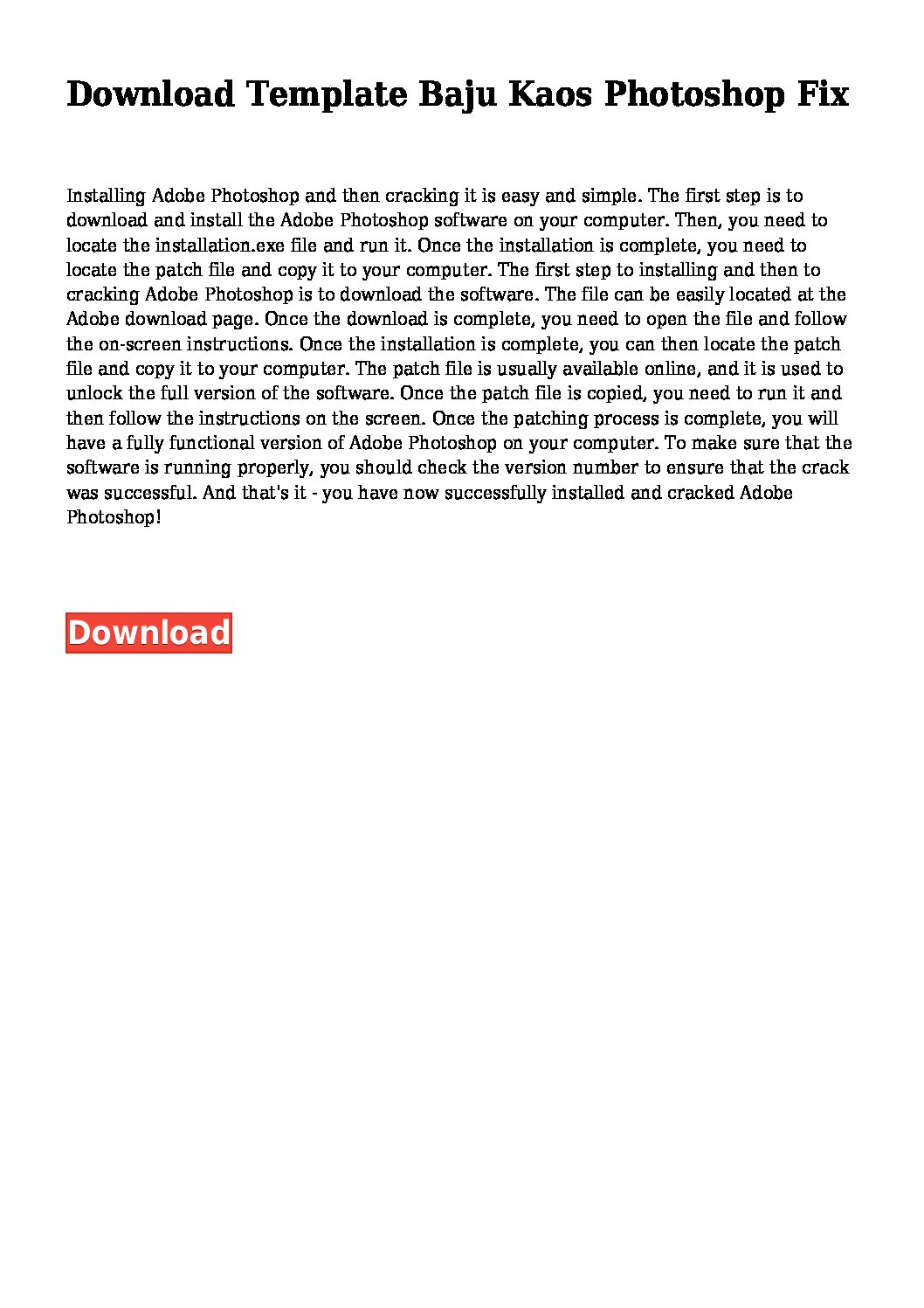 Download Template Baju Kaos Photoshop Fix

Installing Adobe Photoshop and then cracking it is easy and simple. The first step is to download and install the Adobe Photoshop software on your computer. Then, you need to locate the installation.exe file and run it. Once the installation is complete, you need to locate the patch file and copy it to your computer. The first step to installing and then to cracking Adobe Photoshop is to download the software. The file can be easily located at the Adobe download page. Once the download is complete, you need to open the file and follow the on-screen instructions. Once the installation is complete, you can then locate the patch file and copy it to your computer. The patch file is usually available online, and it is used to unlock the full version of the software. Once the patch file is copied, you need to run it and then follow the instructions on the screen. Once the patching process is complete, you will have a fully functional version of Adobe Photoshop on your computer. To make sure that the software is running properly, you should check the version number to ensure that the crack was successful. And that's it - you have now successfully installed and cracked Adobe Photoshop!

Download